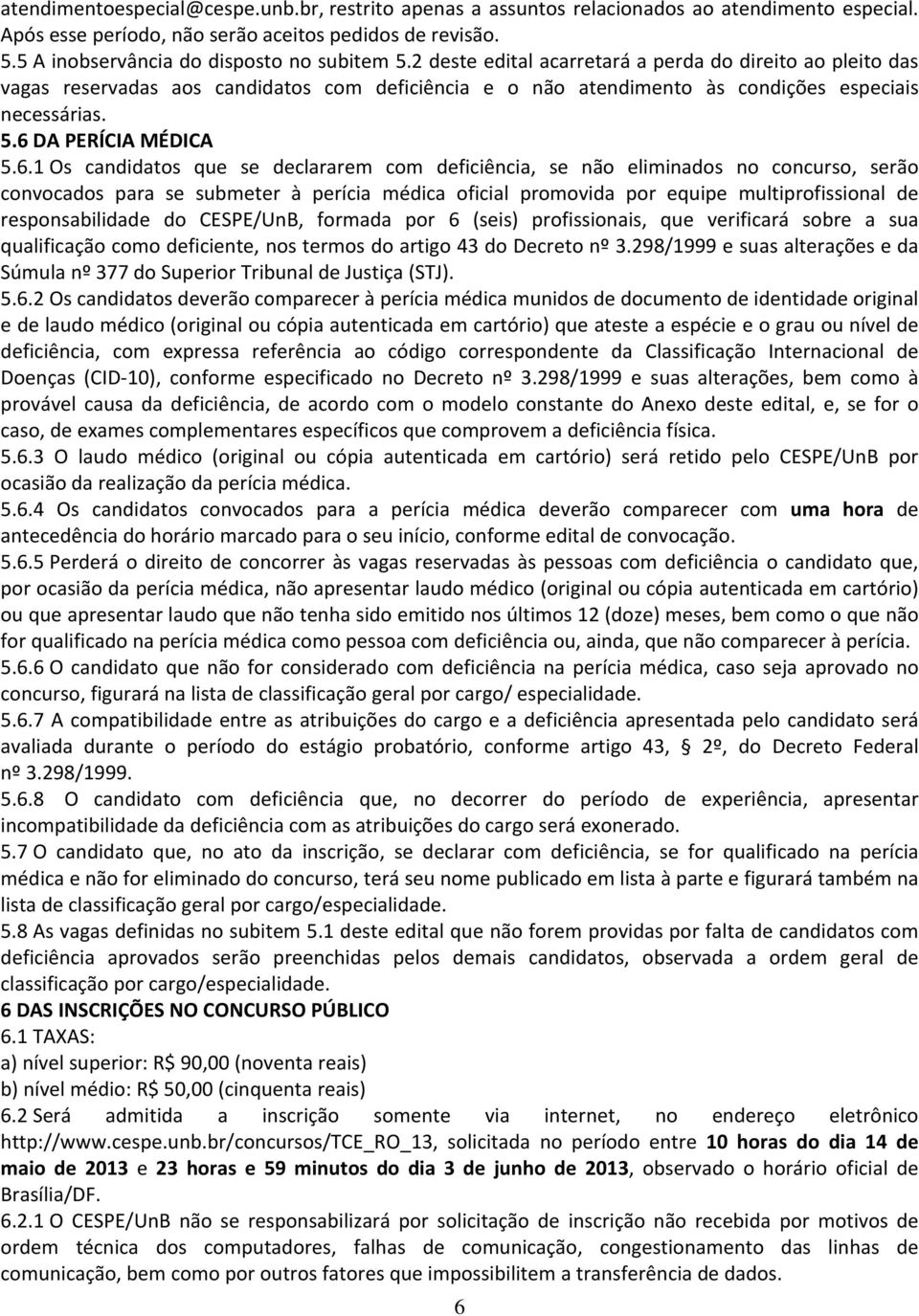 atendimentoespecial@cespe.unb.br, restrito apenas a assuntos relacionados ao atendimento especial. Após esse período, não serão aceitos pedidos de revisão.
5.5 A inobservância do disposto no subitem 5.2 deste edital acarretará a perda do direito ao pleito das vagas reservadas aos candidatos com deficiência e o não atendimento às condições especiais necessárias.
5.6 DA PERÍCIA MÉDICA
5.6.1 Os candidatos que se declararem com deficiência, se não eliminados no concurso, serão convocados para se submeter à perícia médica oficial promovida por equipe multiprofissional de responsabilidade do CESPE/UnB, formada por 6 (seis) profissionais, que verificará sobre a sua qualificação como deficiente, nos termos do artigo 43 do Decreto nº 3.298/1999 e suas alterações e da Súmula nº 377 do Superior Tribunal de Justiça (STJ).
5.6.2 Os candidatos deverão comparecer à perícia médica munidos de documento de identidade original e de laudo médico (original ou cópia autenticada em cartório) que ateste a espécie e o grau ou nível de deficiência, com expressa referência ao código correspondente da Classificação Internacional de Doenças (CID-10), conforme especificado no Decreto nº 3.298/1999 e suas alterações, bem como à provável causa da deficiência, de acordo com o modelo constante do Anexo deste edital, e, se for o caso, de exames complementares específicos que comprovem a deficiência física.
5.6.3 O laudo médico (original ou cópia autenticada em cartório) será retido pelo CESPE/UnB por ocasião da realização da perícia médica.
5.6.4 Os candidatos convocados para a perícia médica deverão comparecer com uma hora de antecedência do horário marcado para o seu início, conforme edital de convocação.
5.6.5 Perderá o direito de concorrer às vagas reservadas às pessoas com deficiência o candidato que, por ocasião da perícia médica, não apresentar laudo médico (original ou cópia autenticada em cartório) ou que apresentar laudo que não tenha sido emitido nos últimos 12 (doze) meses, bem como o que não for qualificado na perícia médica como pessoa com deficiência ou, ainda, que não comparecer à perícia.
5.6.6 O candidato que não for considerado com deficiência na perícia médica, caso seja aprovado no concurso, figurará na lista de classificação geral por cargo/ especialidade.
5.6.7 A compatibilidade entre as atribuições do cargo e a deficiência apresentada pelo candidato será avaliada durante o período do estágio probatório, conforme artigo 43, § 2º, do Decreto Federal nº 3.298/1999.
5.6.8 O candidato com deficiência que, no decorrer do período de experiência, apresentar incompatibilidade da deficiência com as atribuições do cargo será exonerado.
5.7 O candidato que, no ato da inscrição, se declarar com deficiência, se for qualificado na perícia médica e não for eliminado do concurso, terá seu nome publicado em lista à parte e figurará também na lista de classificação geral por cargo/especialidade.
5.8 As vagas definidas no subitem 5.1 deste edital que não forem providas por falta de candidatos com deficiência aprovados serão preenchidas pelos demais candidatos, observada a ordem geral de classificação por cargo/especialidade.
6 DAS INSCRIÇÕES NO CONCURSO PÚBLICO
6.1 TAXAS:
a) nível superior: R$ 90,00 (noventa reais)
b) nível médio: R$ 50,00 (cinquenta reais)
6.2 Será admitida a inscrição somente via internet, no endereço eletrônico http://www.cespe.unb.br/concursos/TCE_RO_13, solicitada no período entre 10 horas do dia 14 de maio de 2013 e 23 horas e 59 minutos do dia 3 de junho de 2013, observado o horário oficial de Brasília/DF.
6.2.1 O CESPE/UnB não se responsabilizará por solicitação de inscrição não recebida por motivos de ordem técnica dos computadores, falhas de comunicação, congestionamento das linhas de comunicação, bem como por outros fatores que impossibilitem a transferência de dados.
6